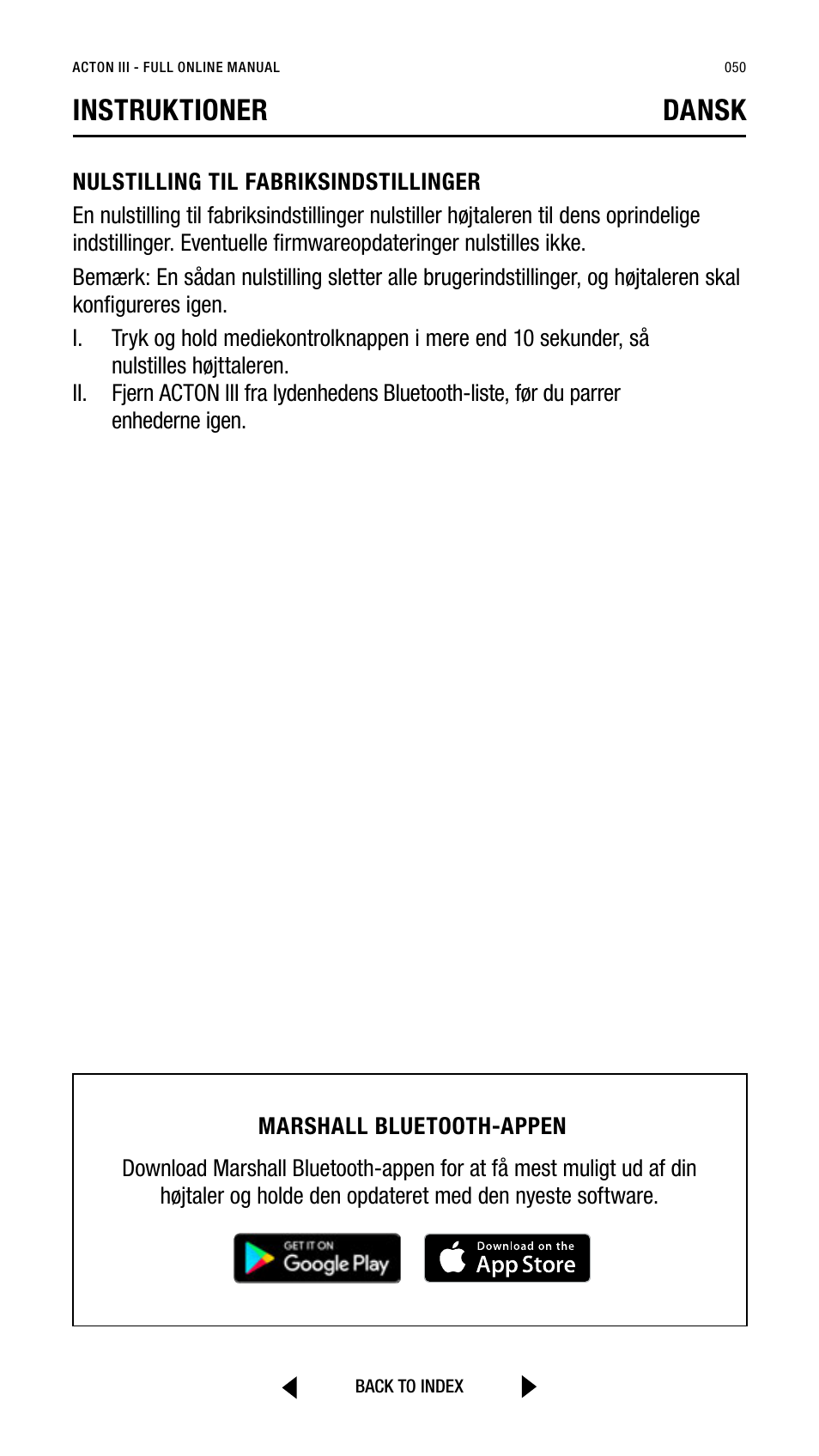 ACTON III - FULL ONLINE MANUAL

050

INSTRUKTIONER

DANSK

NULSTILLING TIL FABRIKSINDSTILLINGER

En nulstilling til fabriksindstillinger nulstiller højtaleren til dens oprindelige indstillinger. Eventuelle firmwareopdateringer nulstilles ikke.

Bemærk: En sådan nulstilling sletter alle brugerindstillinger, og højtaleren skal konfigureres igen.

I. Tryk og hold mediekontrolknappen i mere end 10 sekunder, så nulstilles højttaleren.

II. Fjern ACTON III fra lydenhedens Bluetooth-liste, før du parrer enhederne igen.

MARSHALL BLUETOOTH-APPEN

Download Marshall Bluetooth-appen for at få mest muligt ud af din højtaler og holde den opdateret med den nyeste software.

GET IT ON Google Play

Download on the App Store

BACK TO INDEX